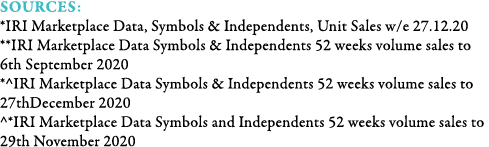 SOURCES:
*IRI Marketplace Data, Symbols & Independents, Unit Sales w/e 27.12.20
**IRI Marketplace Data Symbols & Independents 52 weeks volume sales to 6th September 2020
*^IRI Marketplace Data Symbols & Independents 52 weeks volume sales to 27thDecember 2020
^*IRI Marketplace Data Symbols and Independents 52 weeks volume sales to 29th November 2020